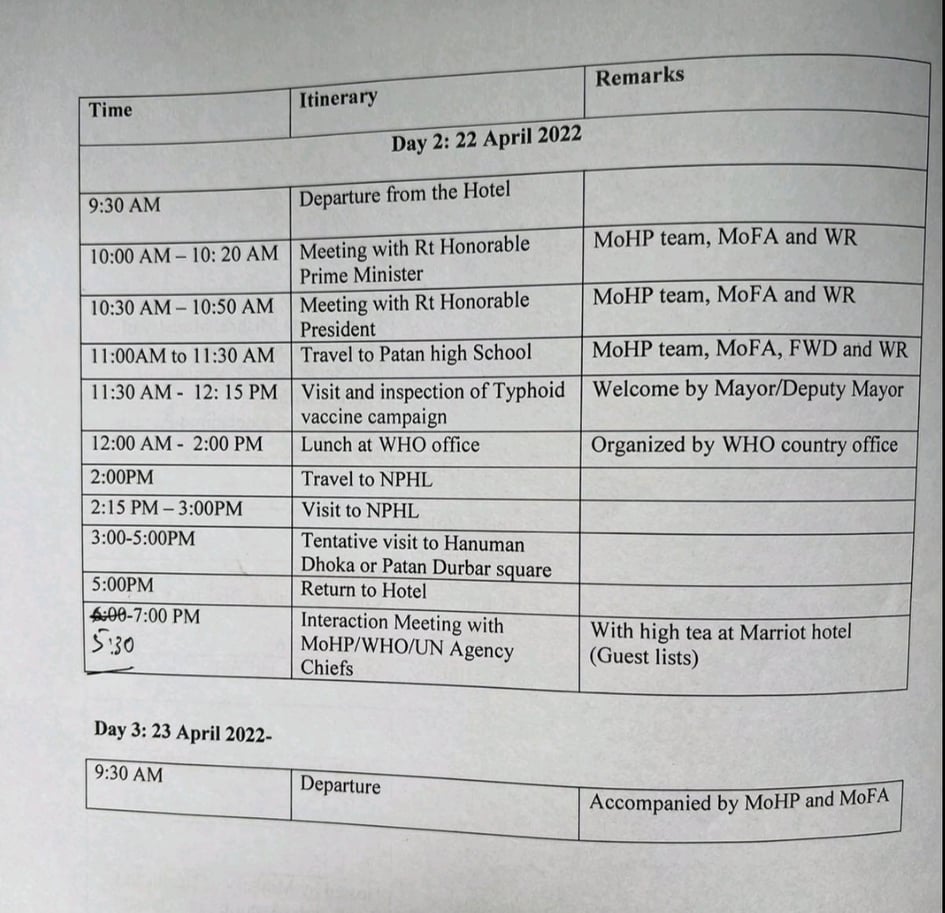 | Time | Itinerary | Remarks |
|---|---|---|
| Day 2: 22 April 2022 | | |
| 9:30 AM | Departure from the Hotel | |
| 10:00 AM – 10: 20 AM | Meeting with Rt Honorable Prime Minister | MoHP team, MoFA and WR |
| 10:30 AM – 10:50 AM | Meeting with Rt Honorable President | MoHP team, MoFA and WR |
| 11:00AM to 11:30 AM | Travel to Patan high School | MoHP team, MoFA, FWD and WR |
| 11:30 AM - 12: 15 PM | Visit and inspection of Typhoid vaccine campaign | Welcome by Mayor/Deputy Mayor |
| 12:00 AM - 2:00 PM | Lunch at WHO office | Organized by WHO country office |
| 2:00PM | Travel to NPHL | |
| 2:15 PM – 3:00PM | Visit to NPHL | |
| 3:00-5:00PM | Tentative visit to Hanuman Dhoka or Patan Durbar square | |
| 5:00PM | Return to Hotel | |
| ~~6:00~~-7:00 PM 5:30 | Interaction Meeting with MoHP/WHO/UN Agency Chiefs | With high tea at Marriot hotel (Guest lists) |

Day 3: 23 April 2022-

| 9:30 AM | Departure | Accompanied by MoHP and MoFA |
|---|---|---|